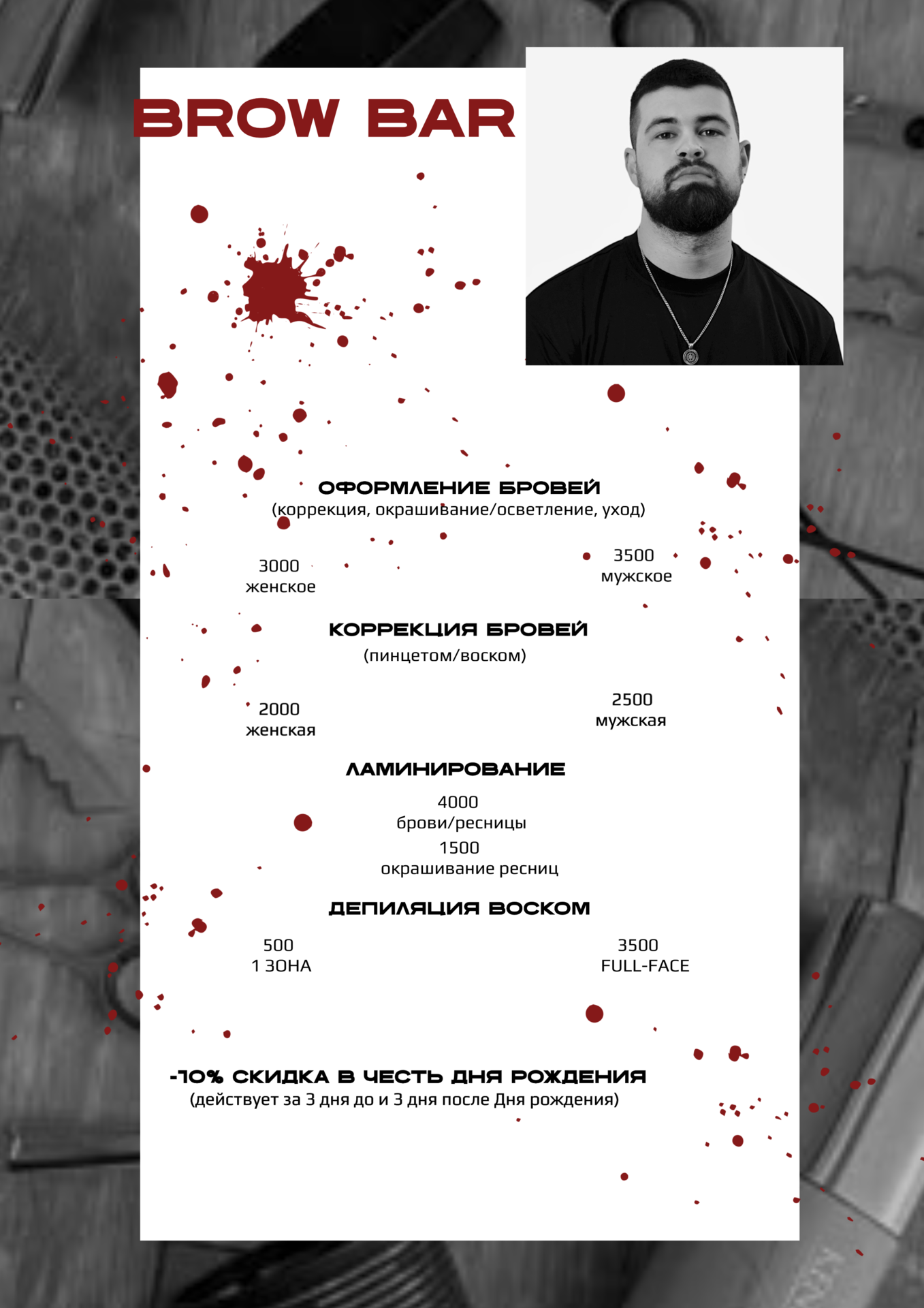 BROW BAR

ОФОРМЛЕНИЕ БРОВЕЙ
(коррекция, окрашивание/осветление, уход)

3000
женское

3500
мужское

КОРРЕКЦИЯ БРОВЕЙ
(пинцетом/воском)

2000
женская

2500
мужская

ЛАМИНИРОВАНИЕ
4000
брови/ресницы
1500
окрашивание ресниц

ДЕПИЛЯЦИЯ ВОСКОМ

500
1 ЗОНА

3500
FULL-FACE

-10% СКИДКА В ЧЕСТЬ ДНЯ РОЖДЕНИЯ
(действует за 3 дня до и 3 дня после Дня рождения)